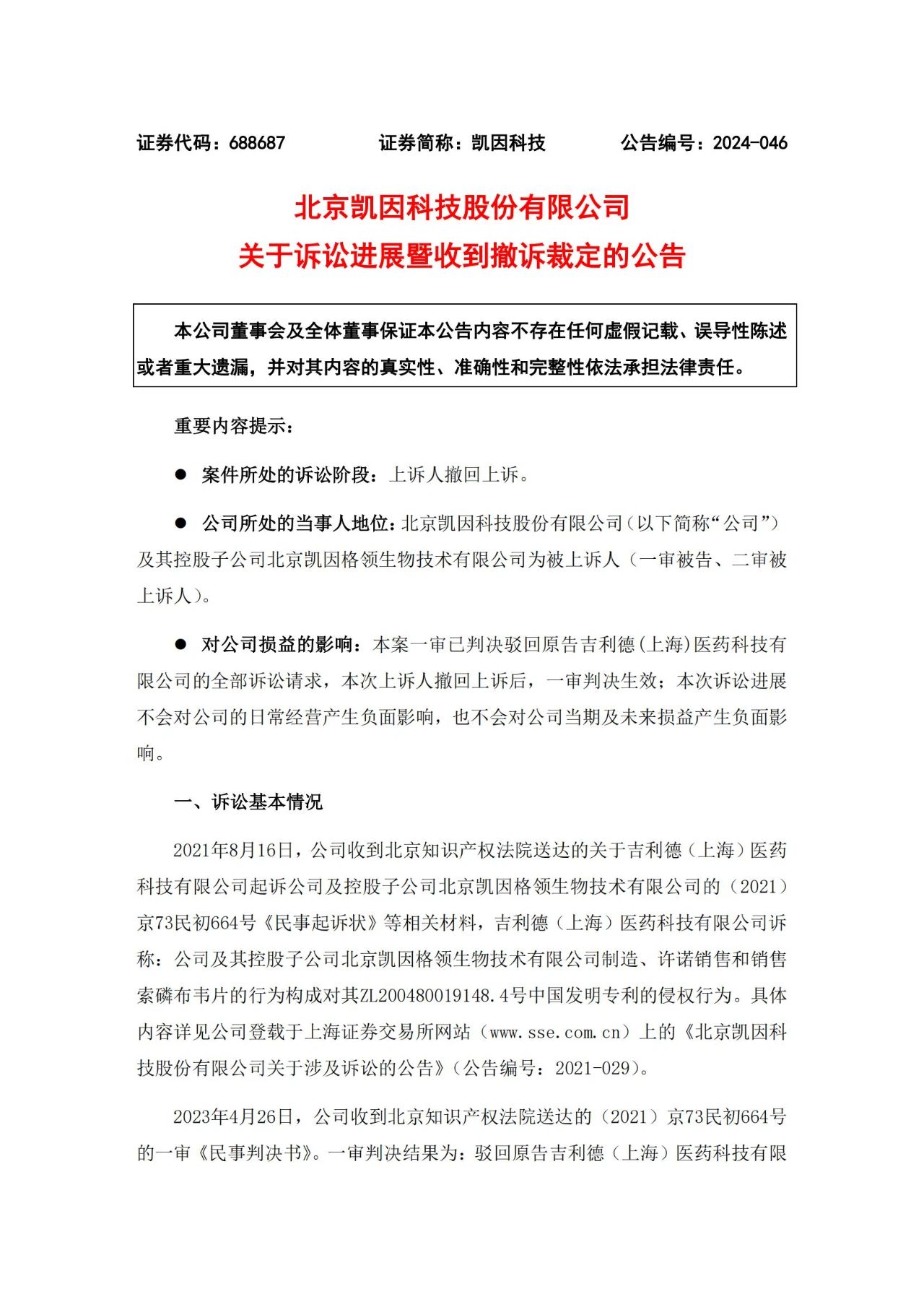 证券代码：688687　　证券简称：凯因科技　　公告编号：2024-046

北京凯因科技股份有限公司
关于诉讼进展暨收到撤诉裁定的公告

本公司董事会及全体董事保证本公告内容不存在任何虚假记载、误导性陈述或者重大遗漏，并对其内容的真实性、准确性和完整性依法承担法律责任。

重要内容提示：

● 案件所处的诉讼阶段：上诉人撤回上诉。

● 公司所处的当事人地位：北京凯因科技股份有限公司（以下简称“公司”）及其控股子公司北京凯因格领生物技术有限公司为被上诉人（一审被告、二审被上诉人）。

● 对公司损益的影响：本案一审已判决驳回原告吉利德（上海）医药科技有限公司的全部诉讼请求，本次上诉人撤回上诉后，一审判决生效；本次诉讼进展不会对公司的日常经营产生负面影响，也不会对公司当期及未来损益产生负面影响。

一、诉讼基本情况

2021年8月16日，公司收到北京知识产权法院送达的关于吉利德（上海）医药科技有限公司起诉公司及控股子公司北京凯因格领生物技术有限公司的（2021）京73民初664号《民事起诉状》等相关材料，吉利德（上海）医药科技有限公司诉称：公司及其控股子公司北京凯因格领生物技术有限公司制造、许诺销售和销售索磷布韦片的行为构成对其ZL200480019148.4号中国发明专利的侵权行为。具体内容详见公司登载于上海证券交易所网站（www.sse.com.cn）上的《北京凯因科技股份有限公司关于涉及诉讼的公告》（公告编号：2021-029）。

2023年4月26日，公司收到北京知识产权法院送达的（2021）京73民初664号的一审《民事判决书》。一审判决结果为：驳回原告吉利德（上海）医药科技有限